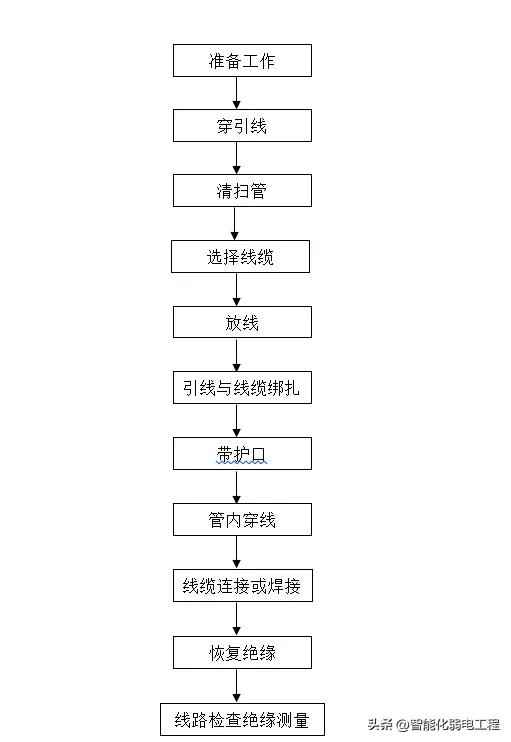 准备工作

穿引线

清扫管

选择线缆

放线

引线与线缆绑扎

带护口

管内穿线

线缆连接或焊接

恢复绝缘

线路检查绝缘测量

头条 @智能化弱电工程